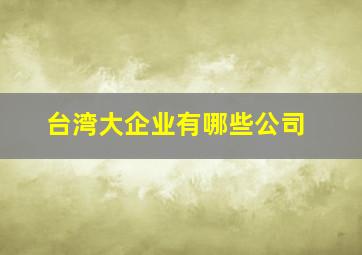 台湾大企业有哪些公司